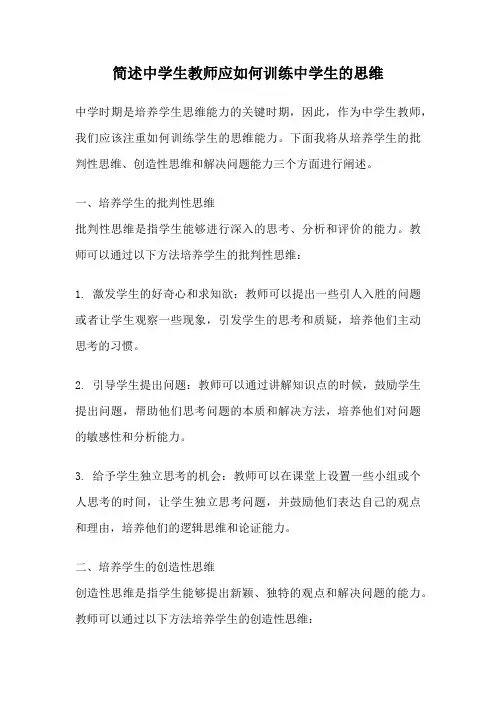 简述中学生教师应如何训练中学生的思维

中学时期是培养学生思维能力的关键时期，因此，作为中学生教师，我们应该注重如何训练学生的思维能力。下面我将从培养学生的批判性思维、创造性思维和解决问题能力三个方面进行阐述。

一、培养学生的批判性思维
批判性思维是指学生能够进行深入的思考、分析和评价的能力。教师可以通过以下方法培养学生的批判性思维：

1. 激发学生的好奇心和求知欲：教师可以提出一些引人入胜的问题或者让学生观察一些现象，引发学生的思考和质疑，培养他们主动思考的习惯。

2. 引导学生提出问题：教师可以通过讲解知识点的时候，鼓励学生提出问题，帮助他们思考问题的本质和解决方法，培养他们对问题的敏感性和分析能力。

3. 给予学生独立思考的机会：教师可以在课堂上设置一些小组或个人思考的时间，让学生独立思考问题，并鼓励他们表达自己的观点和理由，培养他们的逻辑思维和论证能力。

二、培养学生的创造性思维
创造性思维是指学生能够提出新颖、独特的观点和解决问题的能力。教师可以通过以下方法培养学生的创造性思维：